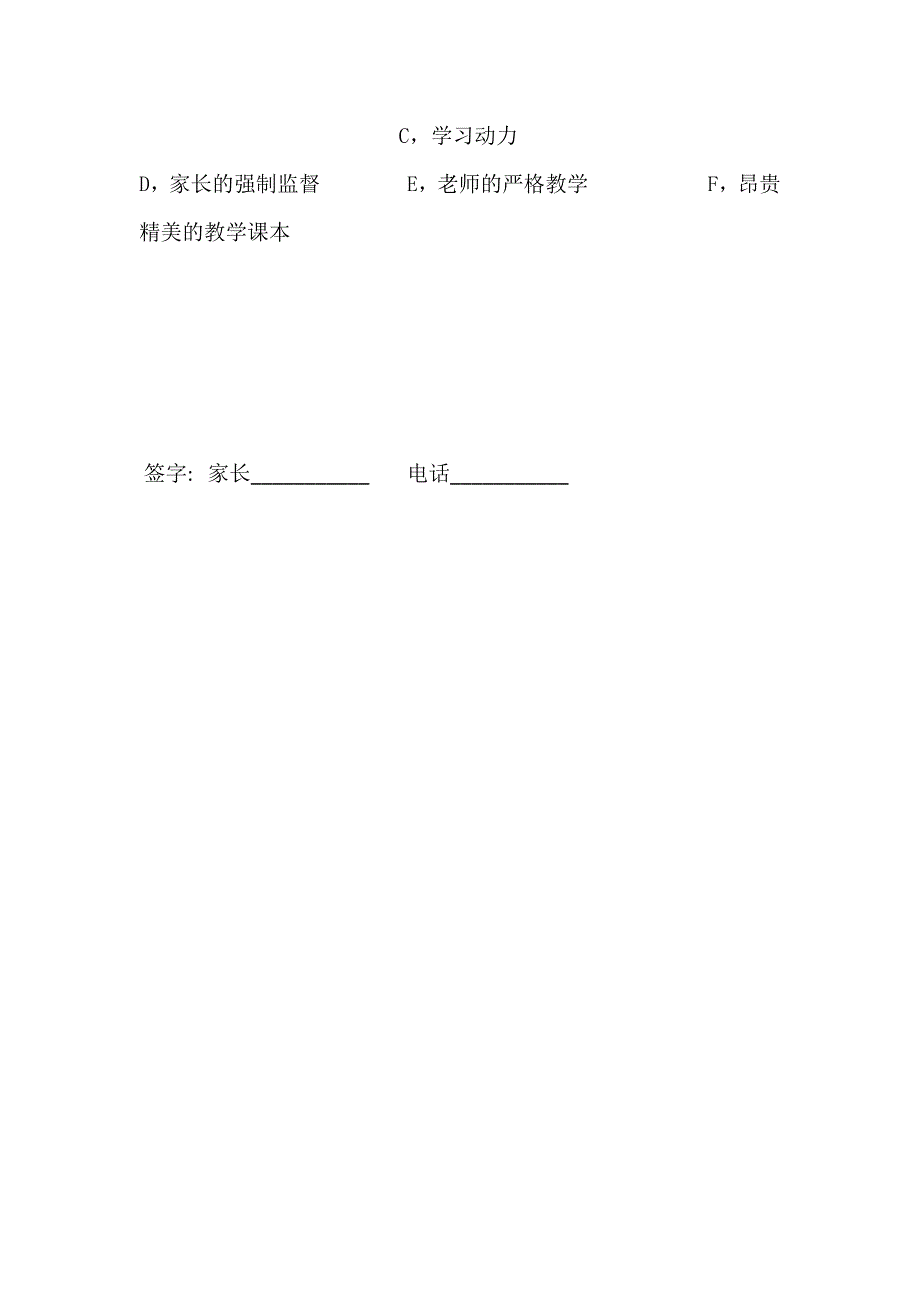 C，学习动力

D，家长的强制监督　　　　E，老师的严格教学　　　　F，昂贵精美的教学课本

签字：家长__________　　电话__________